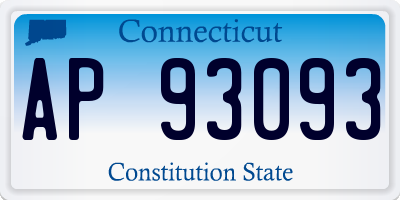 Connecticut

AP 93093

Constitution State